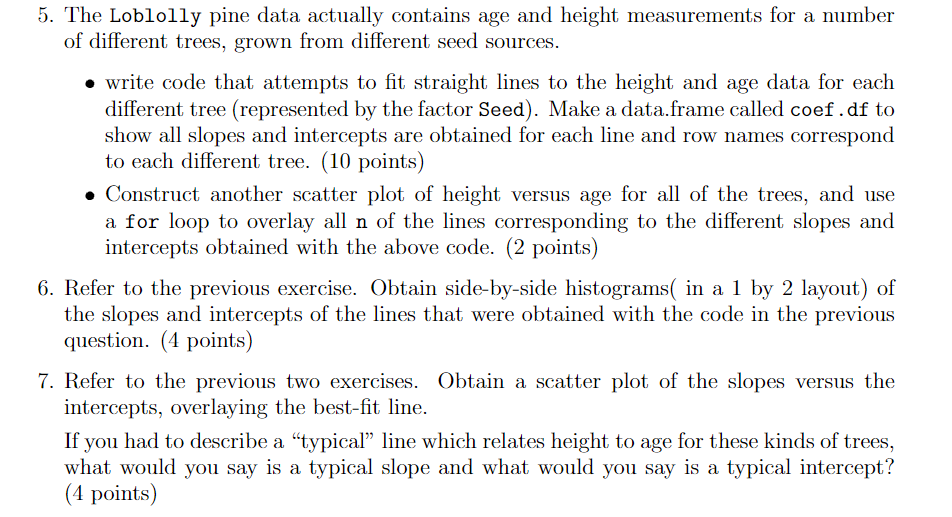 5. The Loblolly pine data actually contains age and height measurements for a number of different trees, grown from different seed sources.

• write code that attempts to fit straight lines to the height and age data for each different tree (represented by the factor Seed). Make a data.frame called coef.df to show all slopes and intercepts are obtained for each line and row names correspond to each different tree. (10 points)

• Construct another scatter plot of height versus age for all of the trees, and use a for loop to overlay all n of the lines corresponding to the different slopes and intercepts obtained with the above code. (2 points)

6. Refer to the previous exercise. Obtain side-by-side histograms( in a 1 by 2 layout) of the slopes and intercepts of the lines that were obtained with the code in the previous question. (4 points)

7. Refer to the previous two exercises. Obtain a scatter plot of the slopes versus the intercepts, overlaying the best-fit line.

If you had to describe a "typical" line which relates height to age for these kinds of trees, what would you say is a typical slope and what would you say is a typical intercept? (4 points)